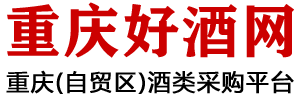 重庆好酒网

重庆(自贸区)酒类采购平台